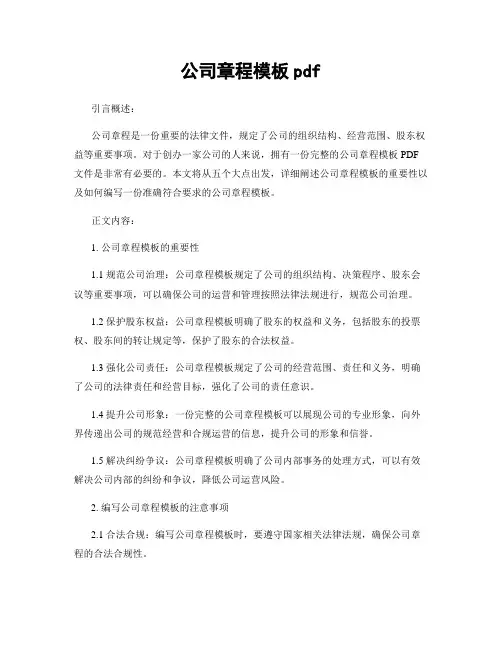 公司章程模板 pdf

引言概述：

公司章程是一份重要的法律文件，规定了公司的组织结构、经营范围、股东权益等重要事项。对于创办一家公司的人来说，拥有一份完整的公司章程模板 PDF 文件是非常有必要的。本文将从五个大点出发，详细阐述公司章程模板的重要性以及如何编写一份准确符合要求的公司章程模板。

正文内容：

1. 公司章程模板的重要性

1.1 规范公司治理：公司章程模板规定了公司的组织结构、决策程序、股东会议等重要事项，可以确保公司的运营和管理按照法律法规进行，规范公司治理。

1.2 保护股东权益：公司章程模板明确了股东的权益和义务，包括股东的投票权、股东间的转让规定等，保护了股东的合法权益。

1.3 强化公司责任：公司章程模板规定了公司的经营范围、责任和义务，明确了公司的法律责任和经营目标，强化了公司的责任意识。

1.4 提升公司形象：一份完整的公司章程模板可以展现公司的专业形象，向外界传递出公司的规范经营和合规运营的信息，提升公司的形象和信誉。

1.5 解决纠纷争议：公司章程模板明确了公司内部事务的处理方式，可以有效解决公司内部的纠纷和争议，降低公司运营风险。

2. 编写公司章程模板的注意事项

2.1 合法合规：编写公司章程模板时，要遵守国家相关法律法规，确保公司章程的合法合规性。